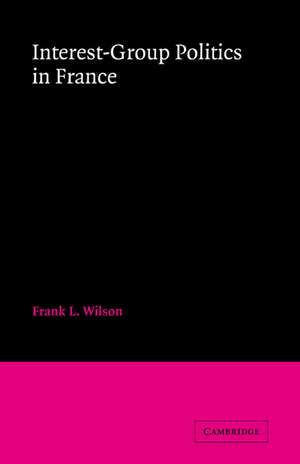 Interest-Group Politics in France

Frank L. Wilson

CAMBRIDGE